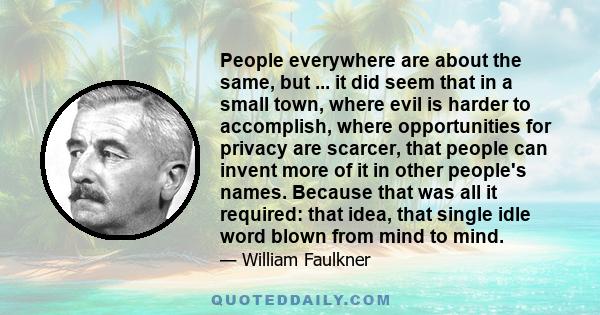 People everywhere are about the same, but ... it did seem that in a small town, where evil is harder to accomplish, where opportunities for privacy are scarcer, that people can invent more of it in other people's names. Because that was all it required: that idea, that single idle word blown from mind to mind.

— William Faulkner

QUOTEDDAILY.COM